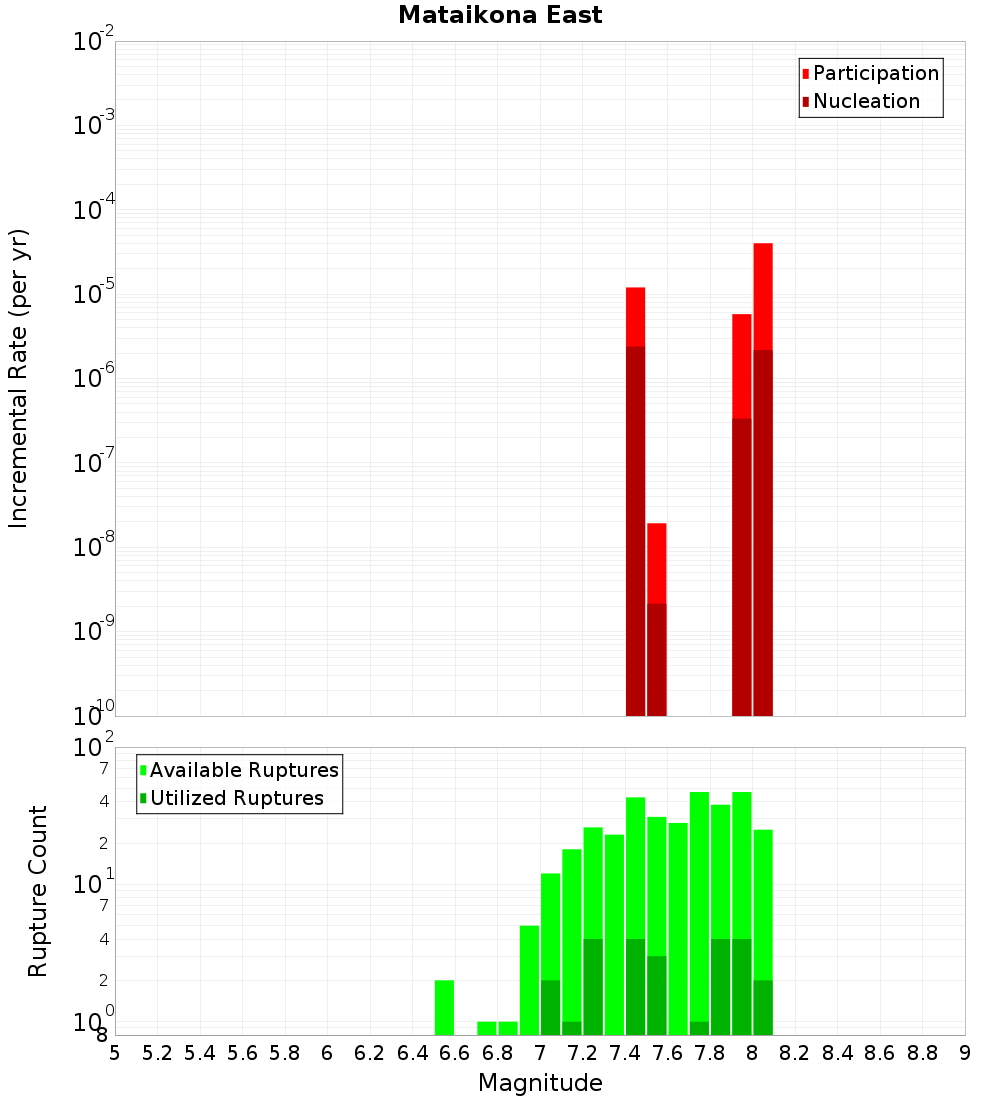 Mataikona East

Participation
Nucleation

Incremental Rate (per yr)

$10^{-2}$
$10^{-3}$
$10^{-4}$
$10^{-5}$
$10^{-6}$
$10^{-7}$
$10^{-8}$
$10^{-9}$
$10^{-10}$

Available Ruptures
Utilized Ruptures

Rupture Count

$10^{2}$
7
4
2
$10^{1}$
7
4
2
$10^{0}$
8

5 5.2 5.4 5.6 5.8 6 6.2 6.4 6.6 6.8 7 7.2 7.4 7.6 7.8 8 8.2 8.4 8.6 8.8 9

Magnitude